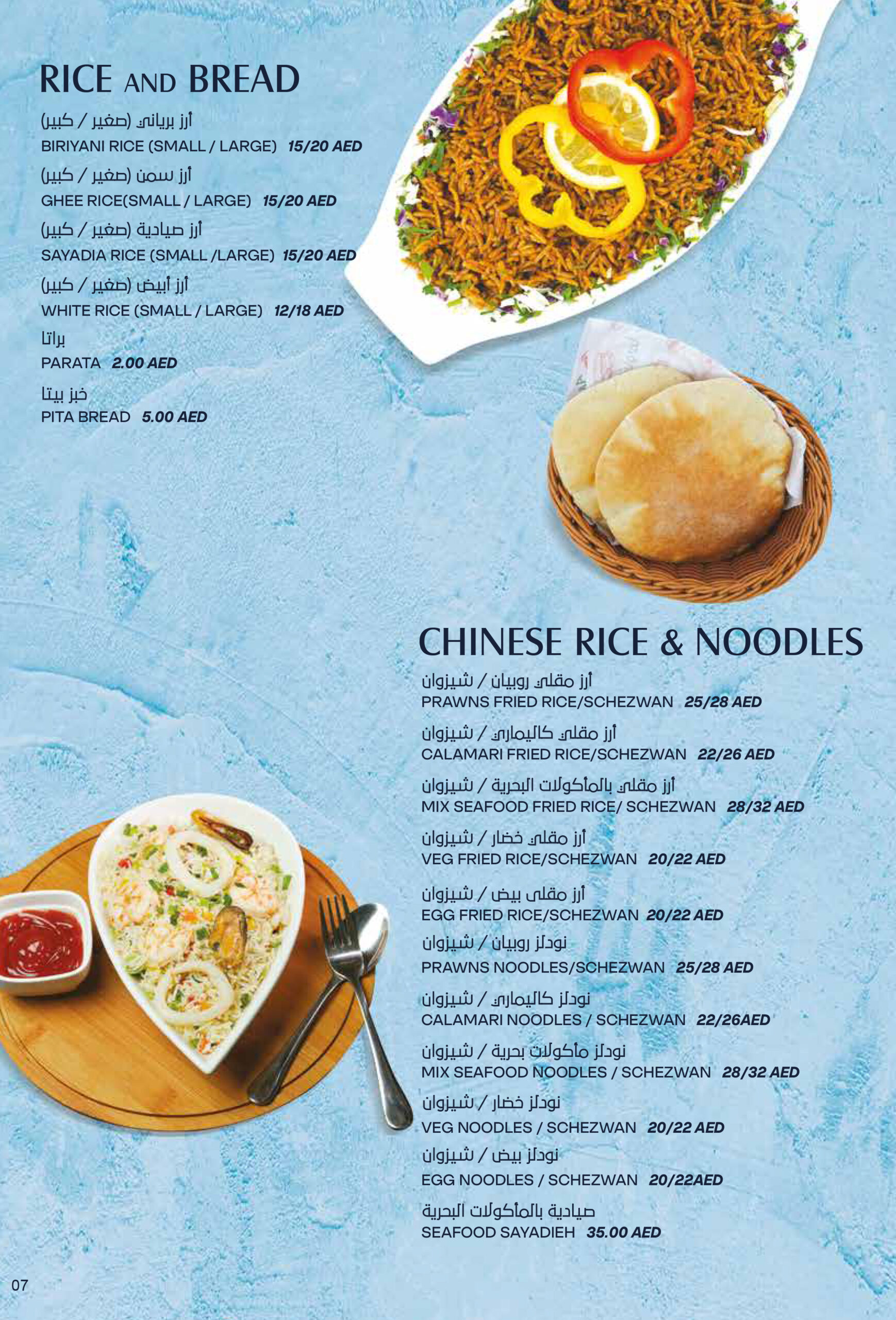 RICE AND BREAD

أرز برياني (صغير / كبير)
BIRIYANI RICE (SMALL / LARGE) 15/20 AED

أرز سمن (صغير / كبير)
GHEE RICE(SMALL / LARGE) 15/20 AED

أرز صيادية (صغير / كبير)
SAYADIA RICE (SMALL /LARGE) 15/20 AED

أرز أبيض (صغير / كبير)
WHITE RICE (SMALL / LARGE) 12/18 AED

براتا
PARATA 2.00 AED

خبز بيتا
PITA BREAD 5.00 AED

CHINESE RICE & NOODLES

أرز مقلي روبيان / شيزوان
PRAWNS FRIED RICE/SCHEZWAN 25/28 AED

أرز مقلي كاليماري / شيزوان
CALAMARI FRIED RICE/SCHEZWAN 22/26 AED

أرز مقلي بالمأكولات البحرية / شيزوان
MIX SEAFOOD FRIED RICE/ SCHEZWAN 28/32 AED

أرز مقلي خضار / شيزوان
VEG FRIED RICE/SCHEZWAN 20/22 AED

أرز مقلى بيض / شيزوان
EGG FRIED RICE/SCHEZWAN 20/22 AED

نودلز روبيان / شيزوان
PRAWNS NOODLES/SCHEZWAN 25/28 AED

نودلز كاليماري / شيزوان
CALAMARI NOODLES / SCHEZWAN 22/26AED

نودلز مأكولات بحرية / شيزوان
MIX SEAFOOD NOODLES / SCHEZWAN 28/32 AED

نودلز خضار / شيزوان
VEG NOODLES / SCHEZWAN 20/22 AED

نودلز بيض / شيزوان
EGG NOODLES / SCHEZWAN 20/22AED

صيادية بالمأكولات البحرية
SEAFOOD SAYADIEH 35.00 AED

07